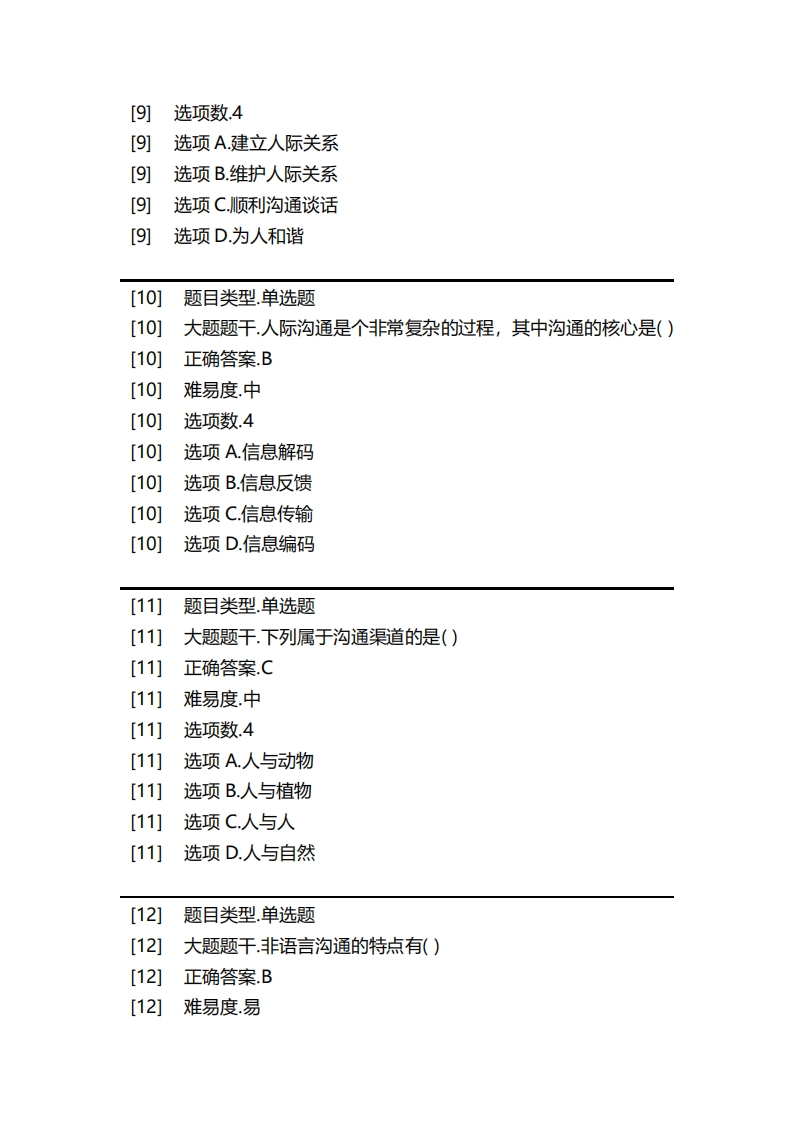 [9] 选项数.4
[9] 选项 A.建立人际关系
[9] 选项 B.维护人际关系
[9] 选项 C.顺利沟通谈话
[9] 选项 D.为人和谐

[10] 题目类型.单选题
[10] 大题题干.人际沟通是个非常复杂的过程，其中沟通的核心是( )
[10] 正确答案.B
[10] 难易度.中
[10] 选项数.4
[10] 选项 A.信息解码
[10] 选项 B.信息反馈
[10] 选项 C.信息传输
[10] 选项 D.信息编码

[11] 题目类型.单选题
[11] 大题题干.下列属于沟通渠道的是( )
[11] 正确答案.C
[11] 难易度.中
[11] 选项数.4
[11] 选项 A.人与动物
[11] 选项 B.人与植物
[11] 选项 C.人与人
[11] 选项 D.人与自然

[12] 题目类型.单选题
[12] 大题题干.非语言沟通的特点有( )
[12] 正确答案.B
[12] 难易度.易